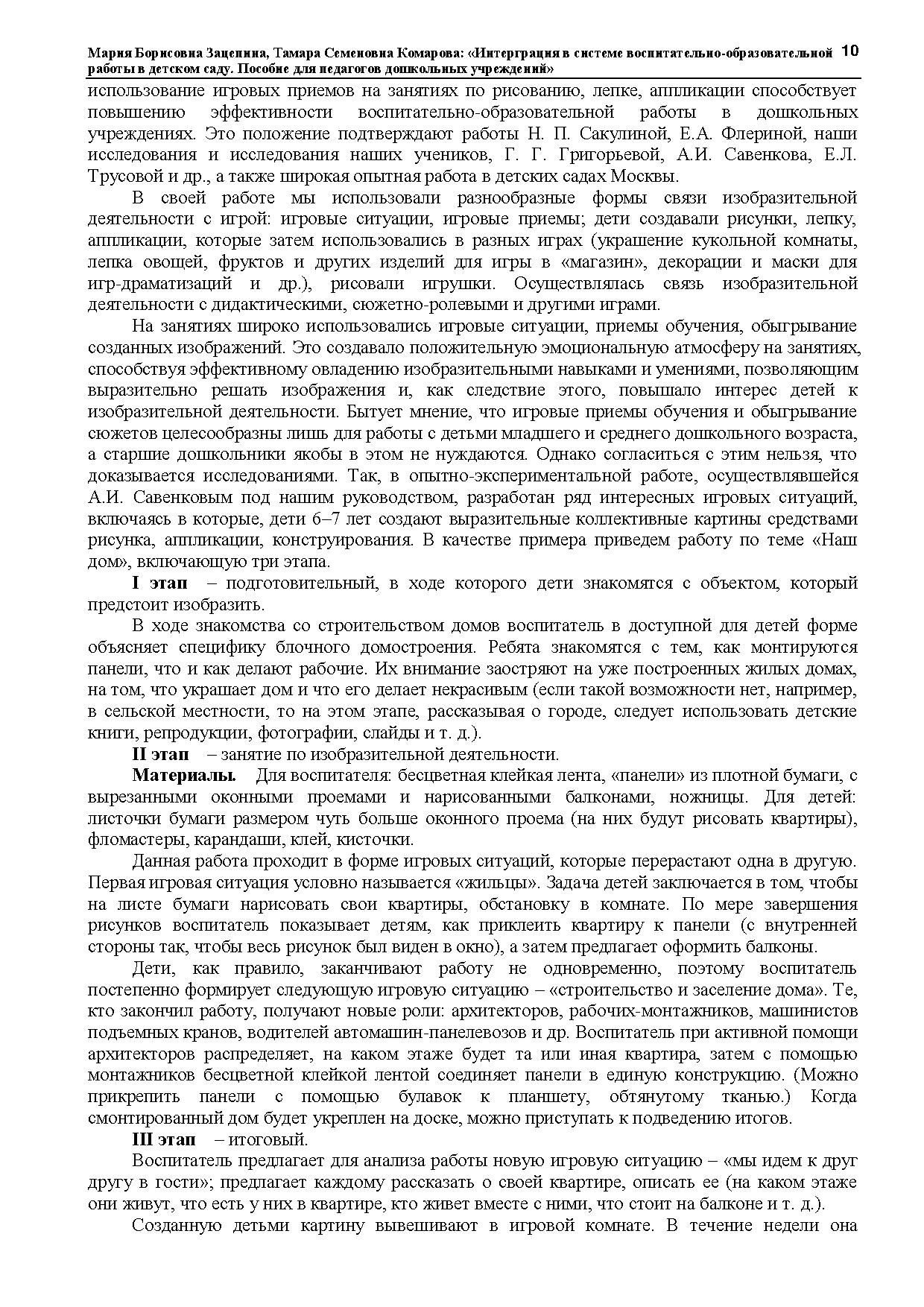 Мария Борисовна Зацепина, Тамара Семеновна Комарова: «Интерграция в системе воспитательно-образовательной работы в детском саду. Пособие для педагогов дошкольных учреждений» 10

использование игровых приемов на занятиях по рисованию, лепке, аппликации способствует повышению эффективности воспитательно-образовательной работы в дошкольных учреждениях. Это положение подтверждают работы Н. П. Сакулиной, Е.А. Флериной, наши исследования и исследования наших учеников, Г. Г. Григорьевой, А.И. Савенкова, Е.Л. Трусовой и др., а также широкая опытная работа в детских садах Москвы.

В своей работе мы использовали разнообразные формы связи изобразительной деятельности с игрой: игровые ситуации, игровые приемы; дети создавали рисунки, лепку, аппликации, которые затем использовались в разных играх (украшение кукольной комнаты, лепка овощей, фруктов и других изделий для игры в «магазин», декорации и маски для игр-драматизаций и др.), рисовали игрушки. Осуществлялась связь изобразительной деятельности с дидактическими, сюжетно-ролевыми и другими играми.

На занятиях широко использовались игровые ситуации, приемы обучения, обыгрывание созданных изображений. Это создавало положительную эмоциональную атмосферу на занятиях, способствуя эффективному овладению изобразительными навыками и умениями, позволяющим выразительно решать изображения и, как следствие этого, повышало интерес детей к изобразительной деятельности. Бытует мнение, что игровые приемы обучения и обыгрывание сюжетов целесообразны лишь для работы с детьми младшего и среднего дошкольного возраста, а старшие дошкольники якобы в этом не нуждаются. Однако согласиться с этим нельзя, что доказывается исследованиями. Так, в опытно-экспериментальной работе, осуществлявшейся А.И. Савенковым под нашим руководством, разработан ряд интересных игровых ситуаций, включаясь в которые, дети 6–7 лет создают выразительные коллективные картины средствами рисунка, аппликации, конструирования. В качестве примера приведем работу по теме «Наш дом», включающую три этапа.

I этап – подготовительный, в ходе которого дети знакомятся с объектом, который предстоит изобразить.

В ходе знакомства со строительством домов воспитатель в доступной для детей форме объясняет специфику блочного домостроения. Ребята знакомятся с тем, как монтируются панели, что и как делают рабочие. Их внимание заостряют на уже построенных жилых домах, на том, что украшает дом и что его делает некрасивым (если такой возможности нет, например, в сельской местности, то на этом этапе, рассказывая о городе, следует использовать детские книги, репродукции, фотографии, слайды и т. д.).

II этап – занятие по изобразительной деятельности.

Материалы. Для воспитателя: бесцветная клейкая лента, «панели» из плотной бумаги, с вырезанными оконными проемами и нарисованными балконами, ножницы. Для детей: листочки бумаги размером чуть больше оконного проема (на них будут рисовать квартиры), фломастеры, карандаши, клей, кисточки.

Данная работа проходит в форме игровых ситуаций, которые перерастают одна в другую. Первая игровая ситуация условно называется «жильцы». Задача детей заключается в том, чтобы на листе бумаги нарисовать свои квартиры, обстановку в комнате. По мере завершения рисунков воспитатель показывает детям, как приклеить квартиру к панели (с внутренней стороны так, чтобы весь рисунок был виден в окно), а затем предлагает оформить балконы.

Дети, как правило, заканчивают работу не одновременно, поэтому воспитатель постепенно формирует следующую игровую ситуацию – «строительство и заселение дома». Те, кто закончил работу, получают новые роли: архитекторов, рабочих-монтажников, машинистов подъемных кранов, водителей автомашин-панелевозов и др. Воспитатель при активной помощи архитекторов распределяет, на каком этаже будет та или иная квартира, затем с помощью монтажников бесцветной клейкой лентой соединяет панели в единую конструкцию. (Можно прикрепить панели с помощью булавок к планшету, обтянутому тканью.) Когда смонтированный дом будет укреплен на доске, можно приступать к подведению итогов.

III этап – итоговый.

Воспитатель предлагает для анализа работы новую игровую ситуацию – «мы идем к друг другу в гости»; предлагает каждому рассказать о своей квартире, описать ее (на каком этаже они живут, что есть у них в квартире, кто живет вместе с ними, что стоит на балконе и т. д.).

Созданную детьми картину вывешивают в игровой комнате. В течение недели она